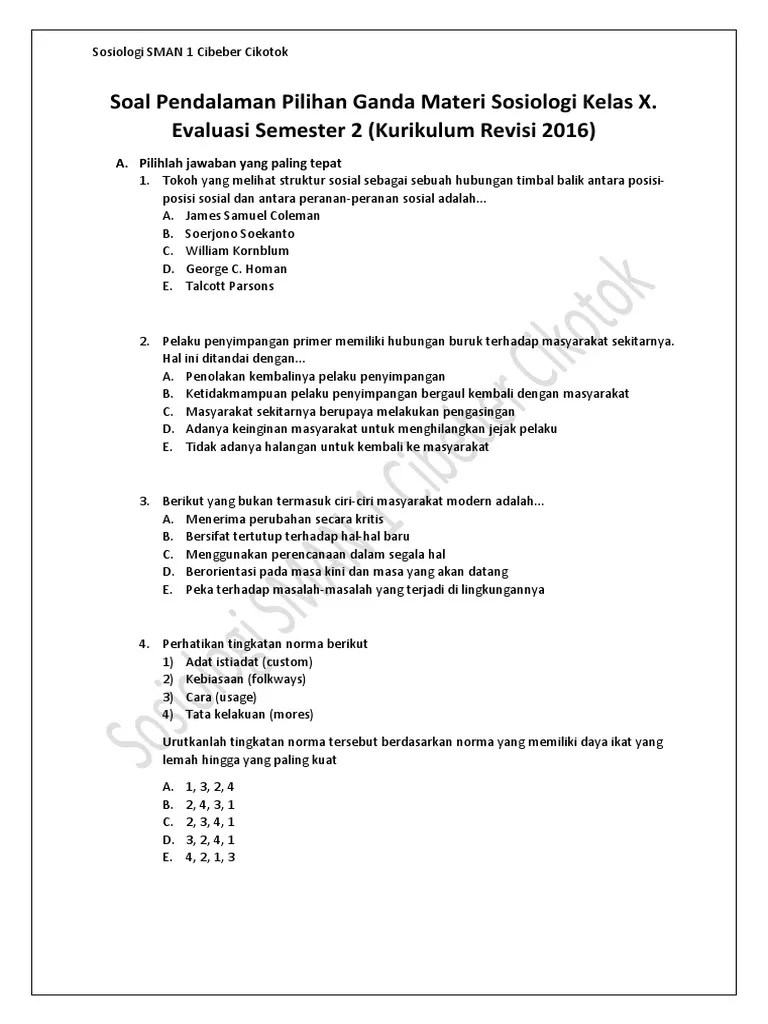 Sosiologi SMAN 1 Cibeber Cikotok

Soal Pendalaman Pilihan Ganda Materi Sosiologi Kelas X. Evaluasi Semester 2 (Kurikulum Revisi 2016)

A. Pilihlah jawaban yang paling tepat

1. Tokoh yang melihat struktur sosial sebagai sebuah hubungan timbal balik antara posisi-posisi sosial dan antara peranan-peranan sosial adalah...
A. James Samuel Coleman
B. Soerjono Soekanto
C. William Kornblum
D. George C. Homan
E. Talcott Parsons

2. Pelaku penyimpangan primer memiliki hubungan buruk terhadap masyarakat sekitarnya. Hal ini ditandai dengan...
A. Penolakan kembalinya pelaku penyimpangan
B. Ketidakmampuan pelaku penyimpangan bergaul kembali dengan masyarakat
C. Masyarakat sekitarnya berupaya melakukan pengasingan
D. Adanya keinginan masyarakat untuk menghilangkan jejak pelaku
E. Tidak adanya halangan untuk kembali ke masyarakat

3. Berikut yang bukan termasuk ciri-ciri masyarakat modern adalah...
A. Menerima perubahan secara kritis
B. Bersifat tertutup terhadap hal-hal baru
C. Menggunakan perencanaan dalam segala hal
D. Berorientasi pada masa kini dan masa yang akan datang
E. Peka terhadap masalah-masalah yang terjadi di lingkungannya

4. Perhatikan tingkatan norma berikut
1) Adat istiadat (custom)
2) Kebiasaan (folkways)
3) Cara (usage)
4) Tata kelakuan (mores)

Urutkanlah tingkatan norma tersebut berdasarkan norma yang memiliki daya ikat yang lemah hingga yang paling kuat

A. 1, 3, 2, 4
B. 2, 4, 3, 1
C. 2, 3, 4, 1
D. 3, 2, 4, 1
E. 4, 2, 1, 3

Sosiologi SMAN 1 Cibeber Cikotok